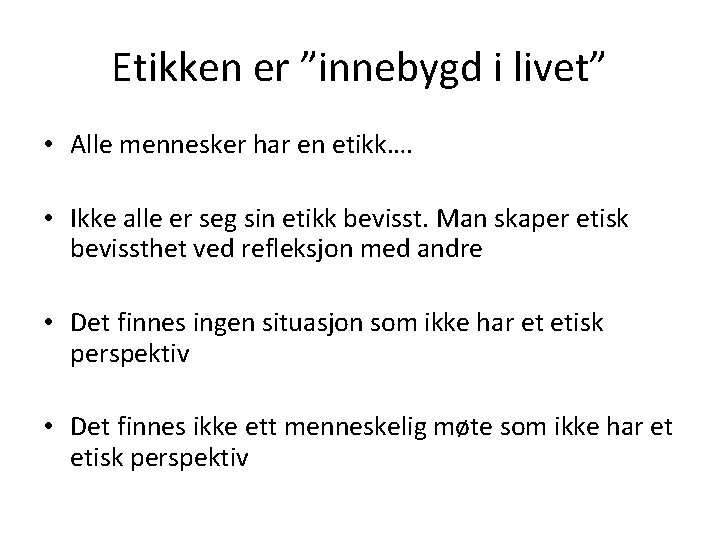 Etikken er "innebygd i livet"

• Alle mennesker har en etikk….

• Ikke alle er seg sin etikk bevisst. Man skaper etisk bevissthet ved refleksjon med andre

• Det finnes ingen situasjon som ikke har et etisk perspektiv

• Det finnes ikke ett menneskelig møte som ikke har et etisk perspektiv